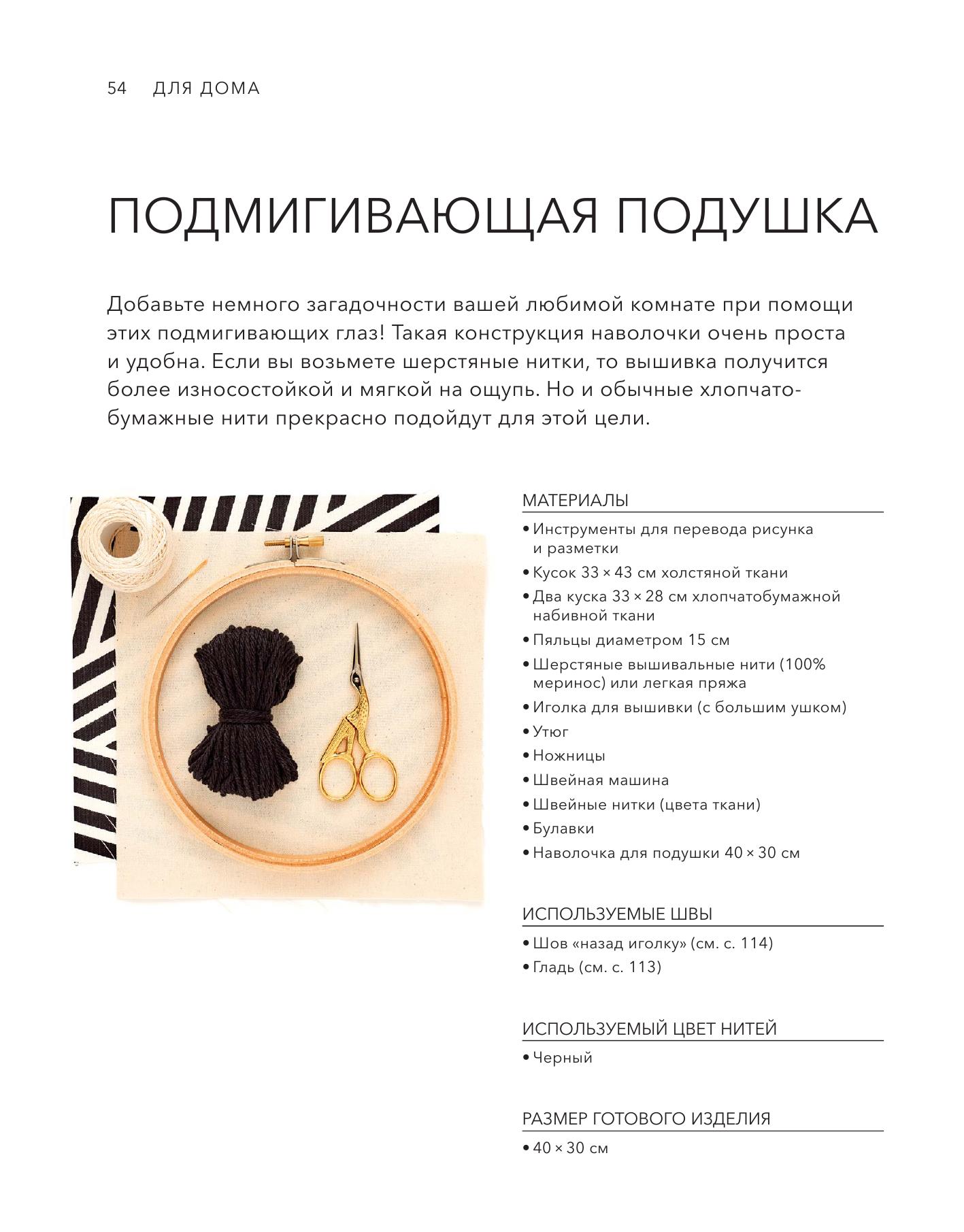 54 ДЛЯ ДОМА

ПОДМИГИВАЮЩАЯ ПОДУШКА

Добавьте немного загадочности вашей любимой комнате при помощи этих подмигивающих глаз! Такая конструкция наволочки очень проста и удобна. Если вы возьмете шерстяные нитки, то вышивка получится более износостойкой и мягкой на ощупь. Но и обычные хлопчатобумажные нити прекрасно подойдут для этой цели.

МАТЕРИАЛЫ

• Инструменты для перевода рисунка и разметки
• Кусок 33 × 43 см холстяной ткани
• Два куска 33 × 28 см хлопчатобумажной набивной ткани
• Пяльцы диаметром 15 см
• Шерстяные вышивальные нити (100% меринос) или легкая пряжа
• Иголка для вышивки (с большим ушком)
• Утюг
• Ножницы
• Швейная машина
• Швейные нитки (цвета ткани)
• Булавки
• Наволочка для подушки 40 × 30 см

ИСПОЛЬЗУЕМЫЕ ШВЫ

• Шов «назад иголку» (см. с. 114)
• Гладь (см. с. 113)

ИСПОЛЬЗУЕМЫЙ ЦВЕТ НИТЕЙ

• Черный

РАЗМЕР ГОТОВОГО ИЗДЕЛИЯ

• 40 × 30 см